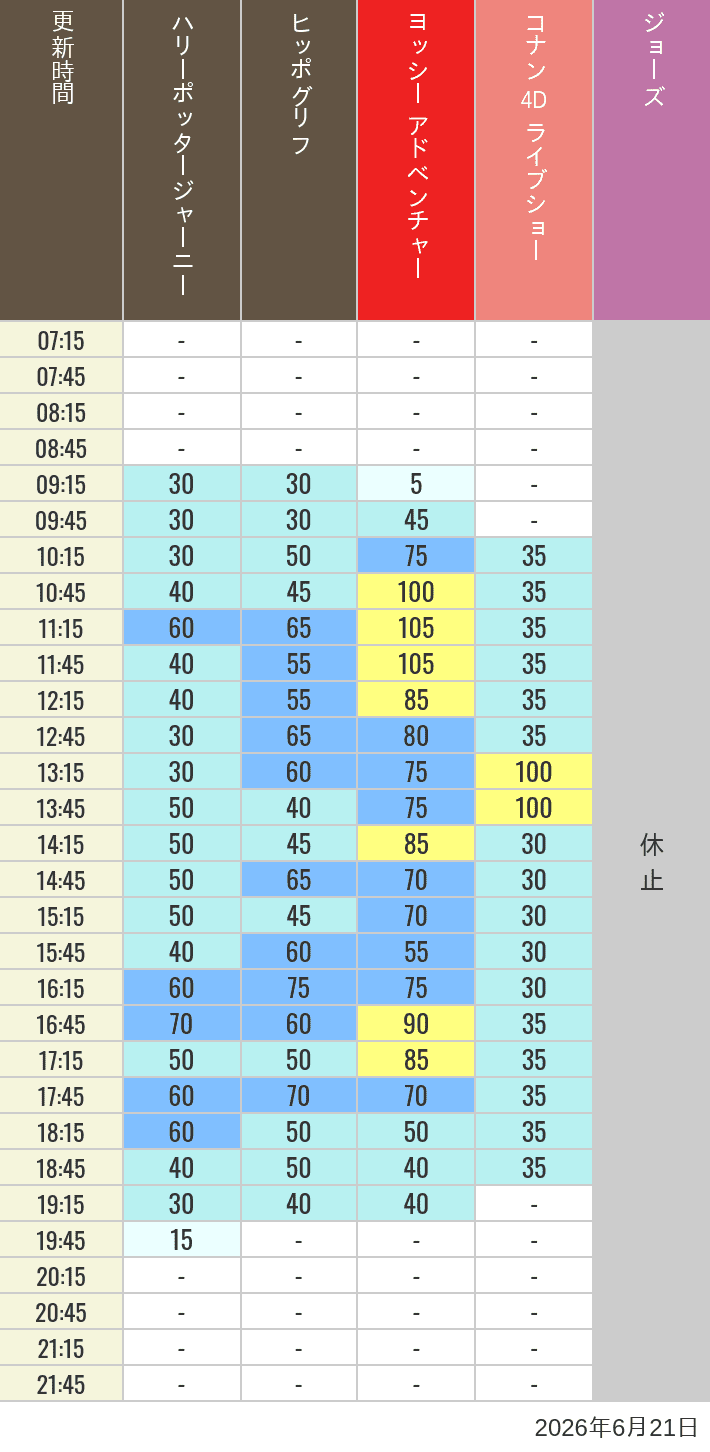 | 更新時間 | ハリーポッタージャーニー | ヒッポグリフ | ヨッシー アドベンチャー | コナン 4D ライブショー | ジョーズ |
|---|---|---|---|---|---|
| 07:15 | - | - | - | - | 休止 |
| 07:45 | - | - | - | - | |
| 08:15 | - | - | - | - | |
| 08:45 | - | - | - | - | |
| 09:15 | 30 | 30 | 5 | - | |
| 09:45 | 30 | 30 | 45 | - | |
| 10:15 | 30 | 50 | 75 | 35 | |
| 10:45 | 40 | 45 | 100 | 35 | |
| 11:15 | 60 | 65 | 105 | 35 | |
| 11:45 | 40 | 55 | 105 | 35 | |
| 12:15 | 40 | 55 | 85 | 35 | |
| 12:45 | 30 | 65 | 80 | 35 | |
| 13:15 | 30 | 60 | 75 | 100 | |
| 13:45 | 50 | 40 | 75 | 100 | |
| 14:15 | 50 | 45 | 85 | 30 | |
| 14:45 | 50 | 65 | 70 | 30 | |
| 15:15 | 50 | 45 | 70 | 30 | |
| 15:45 | 40 | 60 | 55 | 30 | |
| 16:15 | 60 | 75 | 75 | 30 | |
| 16:45 | 70 | 60 | 90 | 35 | |
| 17:15 | 50 | 50 | 85 | 35 | |
| 17:45 | 60 | 70 | 70 | 35 | |
| 18:15 | 60 | 50 | 50 | 35 | |
| 18:45 | 40 | 50 | 40 | 35 | |
| 19:15 | 30 | 40 | 40 | - | |
| 19:45 | 15 | - | - | - | |
| 20:15 | - | - | - | - | |
| 20:45 | - | - | - | - | |
| 21:15 | - | - | - | - | |
| 21:45 | - | - | - | - | |

2026年6月21日